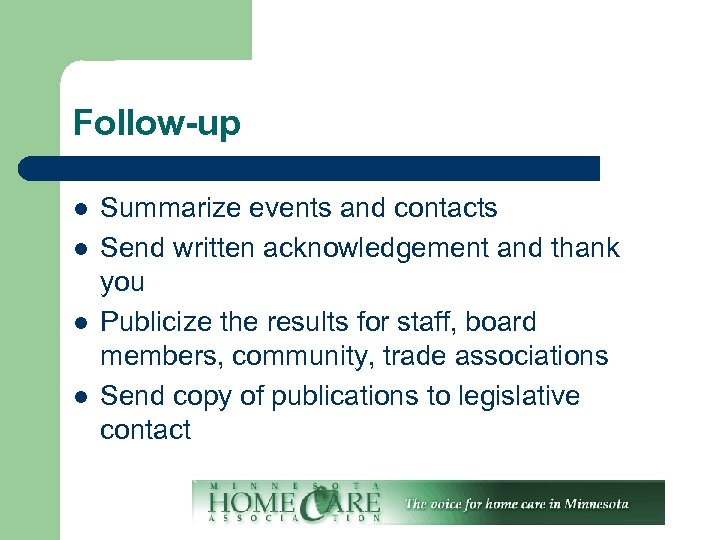 Follow-up

• Summarize events and contacts
• Send written acknowledgement and thank you
• Publicize the results for staff, board members, community, trade associations
• Send copy of publications to legislative contact

MINNESOTA
HOME CARE
ASSOCIATION
The voice for home care in Minnesota